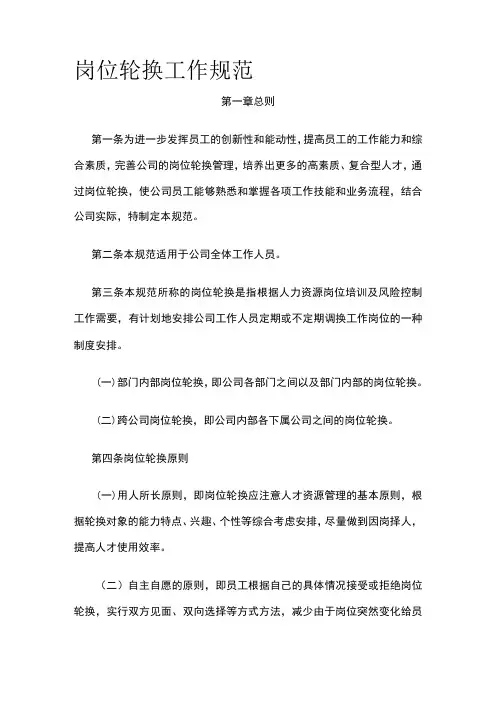 岗位轮换工作规范

第一章总则

第一条为进一步发挥员工的创新性和能动性，提高员工的工作能力和综合素质，完善公司的岗位轮换管理，培养出更多的高素质、复合型人才，通过岗位轮换，使公司员工能够熟悉和掌握各项工作技能和业务流程，结合公司实际，特制定本规范。

第二条本规范适用于公司全体工作人员。

第三条本规范所称的岗位轮换是指根据人力资源岗位培训及风险控制工作需要，有计划地安排公司工作人员定期或不定期调换工作岗位的一种制度安排。

(一)部门内部岗位轮换，即公司各部门之间以及部门内部的岗位轮换。

(二)跨公司岗位轮换，即公司内部各下属公司之间的岗位轮换。

第四条岗位轮换原则

(一)用人所长原则，即岗位轮换应注意人才资源管理的基本原则，根据轮换对象的能力特点、兴趣、个性等综合考虑安排，尽量做到因岗择人，提高人才使用效率。

（二）自主自愿的原则，即员工根据自己的具体情况接受或拒绝岗位轮换，实行双方见面、双向选择等方式方法，减少由于岗位突然变化给员